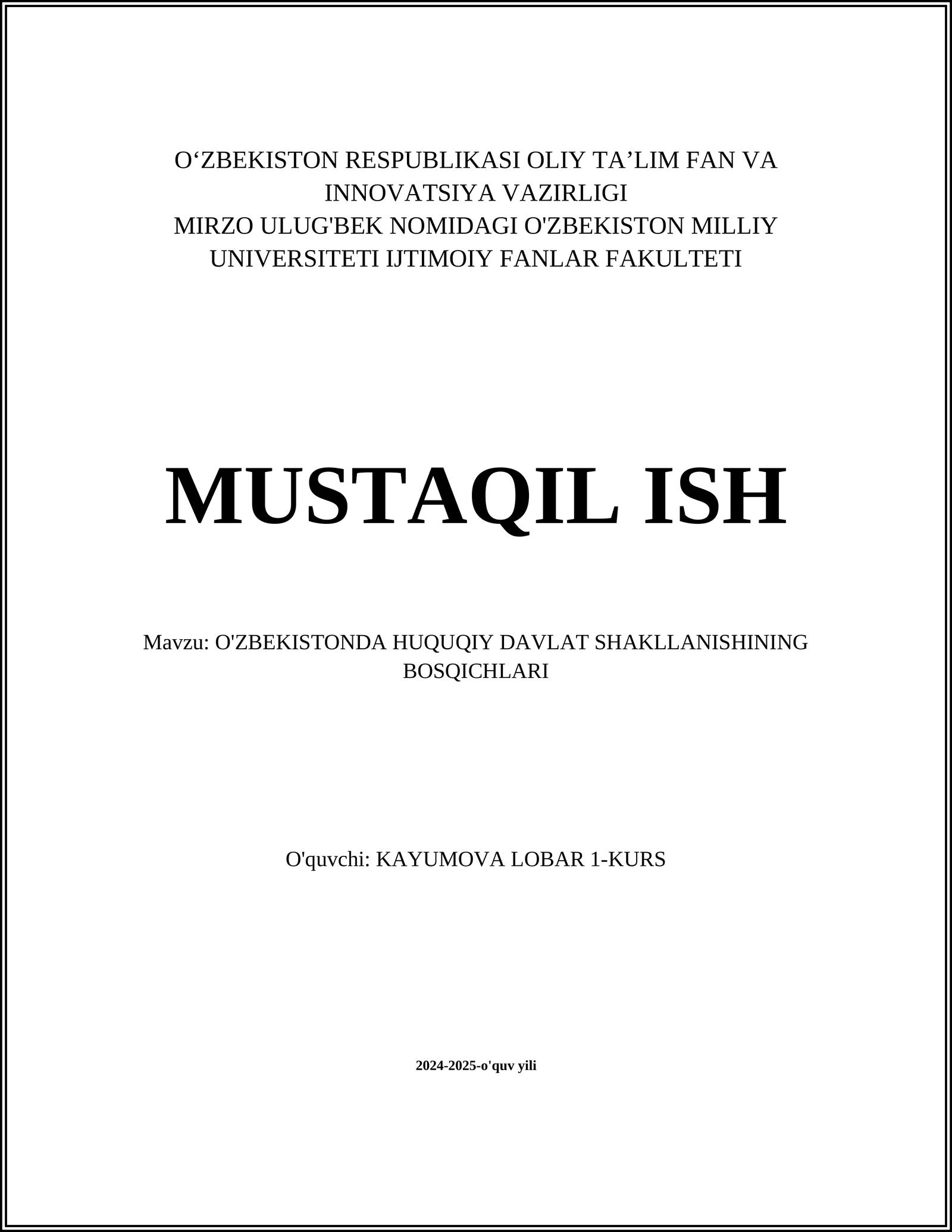 O‘ZBEKISTON RESPUBLIKASI OLIY TA’LIM FAN VA INNOVATSIYA VAZIRLIGI
MIRZO ULUG'BEK NOMIDAGI O'ZBEKISTON MILLIY UNIVERSITETI IJTIMOIY FANLAR FAKULTETI

MUSTAQIL ISH

Mavzu: O'ZBEKISTONDA HUQUQIY DAVLAT SHAKLLANISHINING BOSQICHLARI

O'quvchi: KAYUMOVA LOBAR 1-KURS

2024-2025-o'quv yili